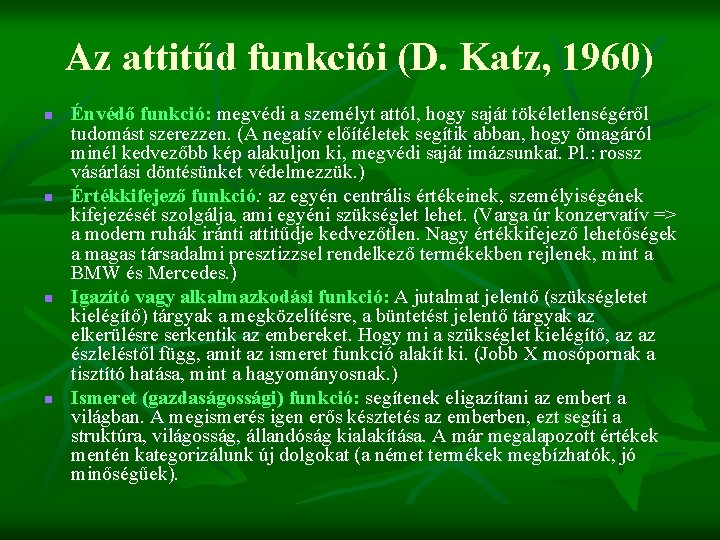 Az attitűd funkciói (D. Katz, 1960)

Énvédő funkció: megvédi a személyt attól, hogy saját tökéletlenségéről tudomást szerezzen. (A negatív előítéletek segítik abban, hogy ömagáról minél kedvezőbb kép alakuljon ki, megvédi saját imázsunkat. Pl.: rossz vásárlási döntésünket védelmezzük.)

Értékkifejező funkció: az egyén centrális értékeinek, személyiségének kifejezését szolgálja, ami egyéni szükséglet lehet. (Varga úr konzervatív => a modern ruhák iránti attitűdje kedvezőtlen. Nagy értékkifejező lehetőségek a magas társadalmi presztizzsel rendelkező termékekben rejlenek, mint a BMW és Mercedes.)

Igazító vagy alkalmazkodási funkció: A jutalmat jelentő (szükségletet kielégítő) tárgyak a megközelítésre, a büntetést jelentő tárgyak az elkerülésre serkentik az embereket. Hogy mi a szükséglet kielégítő, az az észleléstől függ, amit az ismeret funkció alakít ki. (Jobb X mosópornak a tisztító hatása, mint a hagyományosnak.)

Ismeret (gazdaságossági) funkció: segítenek eligazítani az embert a világban. A megismerés igen erős késztetés az emberben, ezt segíti a struktúra, világosság, állandóság kialakítása. A már megalapozott értékek mentén kategorizálunk új dolgokat (a német termékek megbízhatók, jó minőségűek).